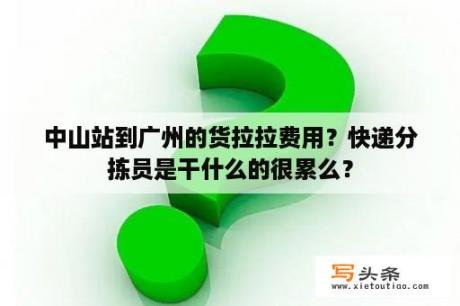 中山站到广州的货拉拉费用？快递分拣员是干什么的很累么？

写头条
www.xietoutiao.com